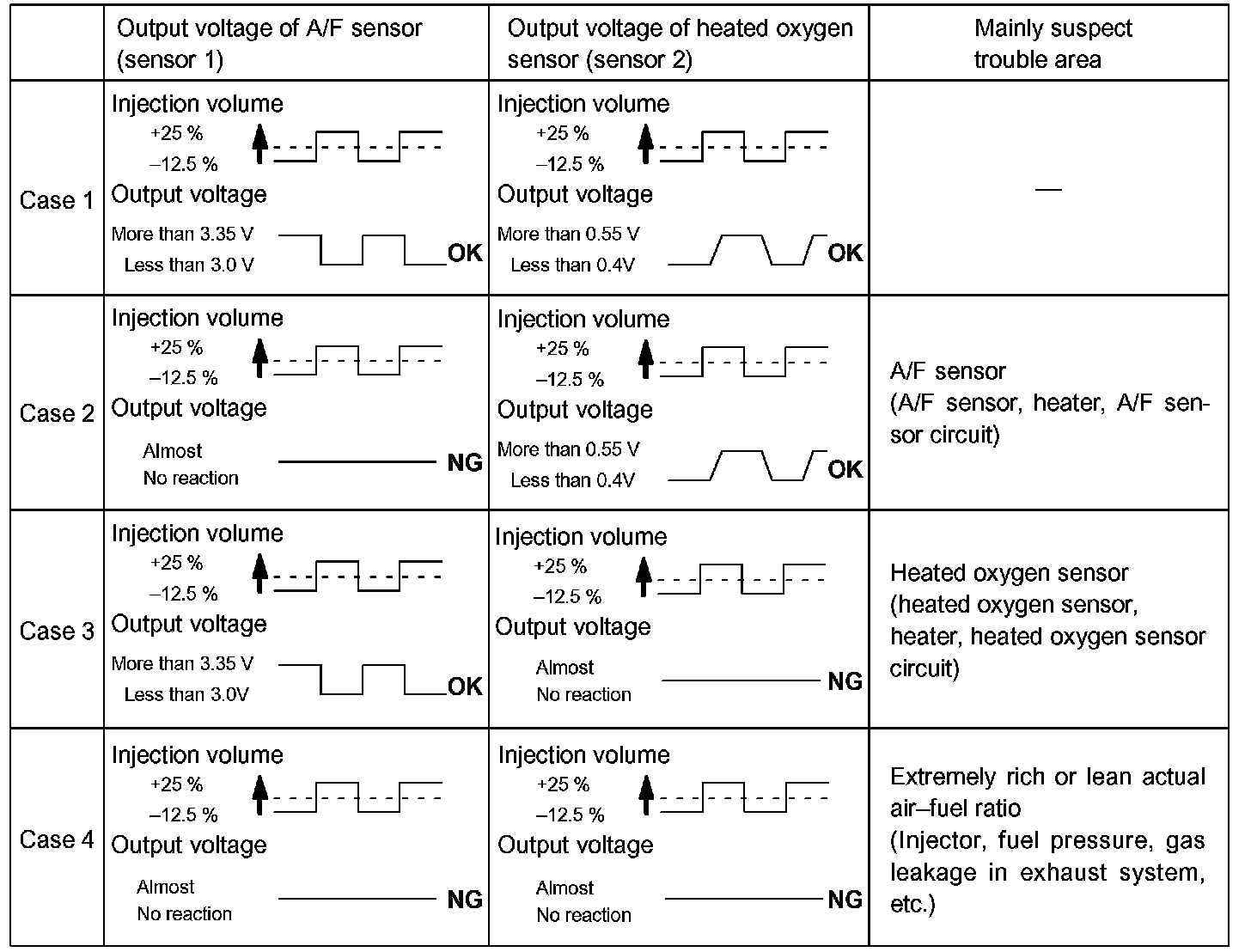 | | Output voltage of A/F sensor (sensor 1) | Output voltage of heated oxygen sensor (sensor 2) | Mainly suspect trouble area |
|---|---|---|---|
| Case 1 | Injection volume +25 % –12.5 % Output voltage More than 3.35 V Less than 3.0 V OK | Injection volume +25 % –12.5 % Output voltage More than 0.55 V Less than 0.4V OK | — |
| Case 2 | Injection volume +25 % –12.5 % Output voltage Almost No reaction NG | Injection volume +25 % –12.5 % Output voltage More than 0.55 V Less than 0.4V OK | A/F sensor (A/F sensor, heater, A/F sensor circuit) |
| Case 3 | Injection volume +25 % –12.5 % Output voltage More than 3.35 V Less than 3.0V OK | Injection volume +25 % –12.5 % Output voltage Almost No reaction NG | Heated oxygen sensor (heated oxygen sensor, heater, heated oxygen sensor circuit) |
| Case 4 | Injection volume +25 % –12.5 % Output voltage Almost No reaction NG | Injection volume +25 % –12.5 % Output voltage Almost No reaction NG | Extremely rich or lean actual air–fuel ratio (Injector, fuel pressure, gas leakage in exhaust system, etc.) |